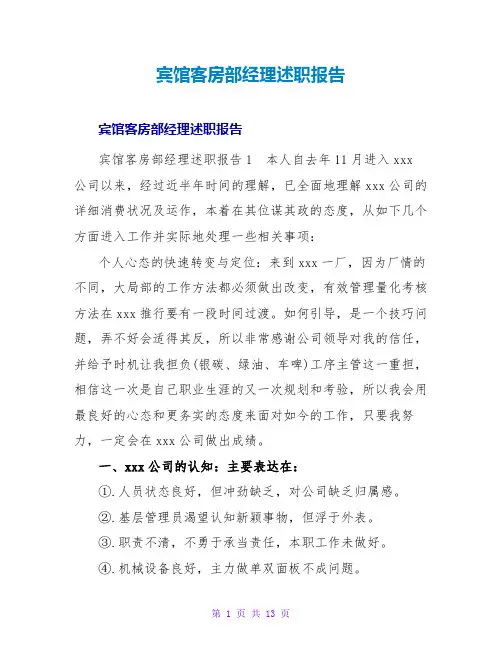 宾馆客房部经理述职报告

宾馆客房部经理述职报告

宾馆客房部经理述职报告 1 本人自去年 11 月进入 xxx 公司以来，经过近半年时间的理解，已全面地理解 xxx 公司的详细消费状况及运作，本着在其位谋其政的态度，从如下几个方面进入工作并实际地处理一些相关事项：

个人心态的快速转变与定位：来到 xxx 一厂，因为厂情的不同，大局部的工作方法都必须做出改变，有效管理量化考核方法在 xxx 推行要有一段时间过渡。如何引导，是一个技巧问题，弄不好会适得其反，所以非常感谢公司领导对我的信任，并给予时机让我担负(银碳、绿油、车啤)工序主管这一重担，相信这一次是自己职业生涯的又一次规划和考验，所以我会用最良好的心态和更务实的态度来面对如今的工作，只要我努力，一定会在 xxx 公司做出成绩。

一、xxx 公司的认知：主要表达在：

①.人员状态良好，但冲劲缺乏，对公司缺乏归属感。

②.基层管理员渴望认知新颖事物，但浮于外表。

③.职责不清，不勇于承当责任，本职工作未做好。

④.机械设备良好，主力做单双面板不成问题。

第 1 页 共 13 页